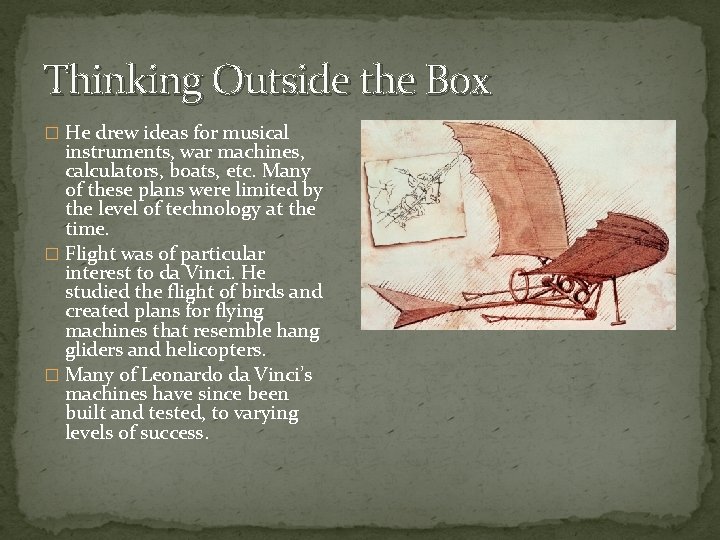 Thinking Outside the Box

□ He drew ideas for musical instruments, war machines, calculators, boats, etc. Many of these plans were limited by the level of technology at the time.

□ Flight was of particular interest to da Vinci. He studied the flight of birds and created plans for flying machines that resemble hang gliders and helicopters.

□ Many of Leonardo da Vinci's machines have since been built and tested, to varying levels of success.